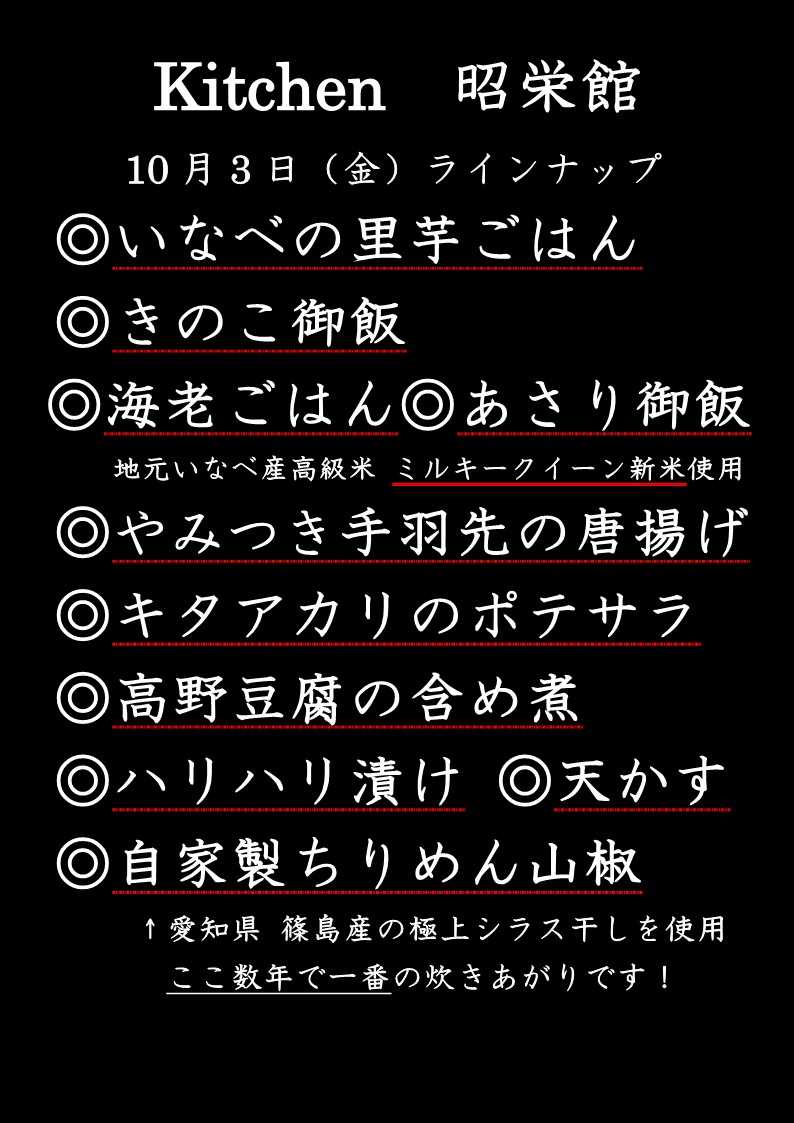 Kitchen　昭栄館

10月3日（金）ラインナップ

◎いなべの里芋ごはん

◎きのこ御飯

◎海老ごはん◎あさり御飯

地元いなべ産高級米　ミルキークイーン新米使用

◎やみつき手羽先の唐揚げ

◎キタアカリのポテサラ

◎高野豆腐の含め煮

◎ハリハリ漬け　◎天かす

◎自家製ちりめん山椒

↑愛知県　篠島産の極上シラス干しを使用

ここ数年で一番の炊きあがりです！